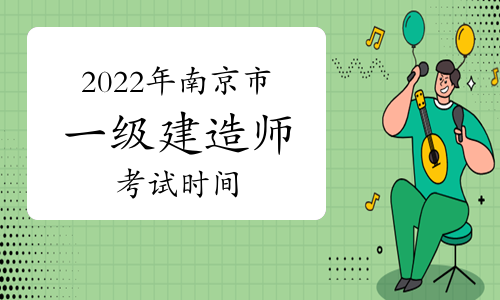 2022年南京市
一级建造师
考试时间